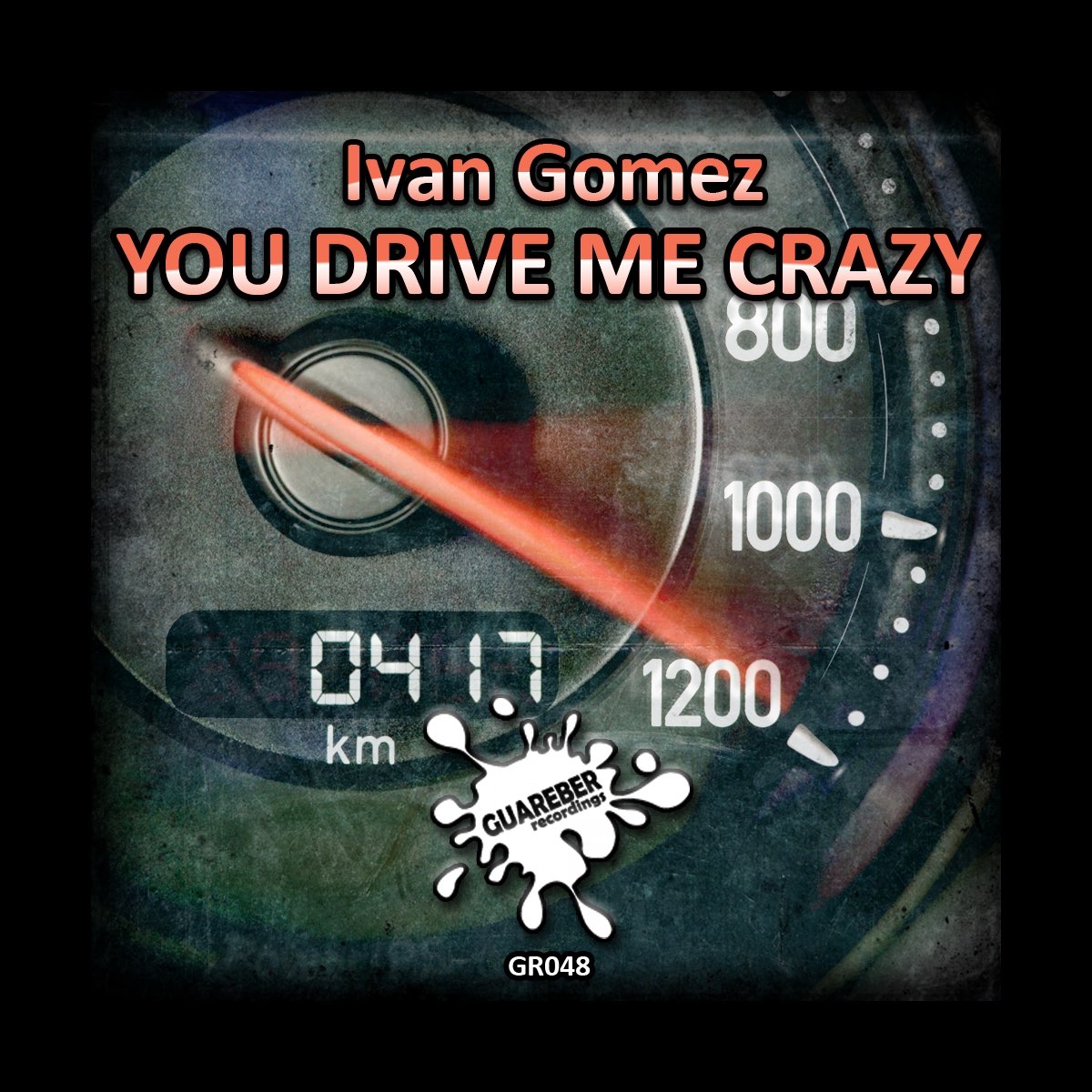 Ivan Gomez
YOU DRIVE ME CRAZY

800
1000
1200

0417
km

GUAREBER
recordings

GR048